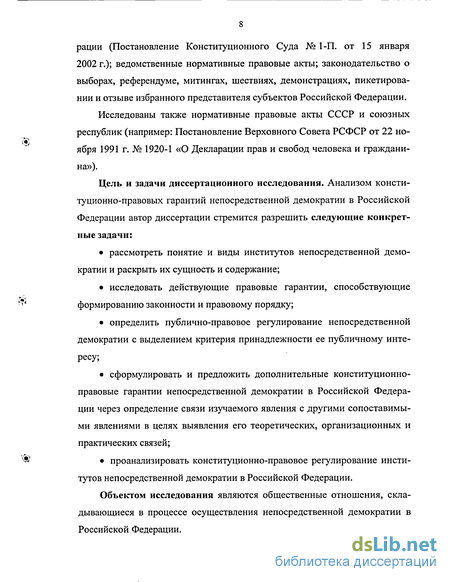 8

рации (Постановление Конституционного Суда № 1-П. от 15 января 2002 г.); ведомственные нормативные правовые акты; законодательство о выборах, референдуме, митингах, шествиях, демонстрациях, пикетировании и отзыве избранного представителя субъектов Российской Федерации.

Исследованы также нормативные правовые акты СССР и союзных республик (например: Постановление Верховного Совета РСФСР от 22 ноября 1991 г. № 1920-1 «О Декларации прав и свобод человека и гражданина»).

Цель и задачи диссертационного исследования. Анализом конституционно-правовых гарантий непосредственной демократии в Российской Федерации автор диссертации стремится разрешить следующие конкретные задачи:

• рассмотреть понятие и виды институтов непосредственной демократии и раскрыть их сущность и содержание;

• исследовать действующие правовые гарантии, способствующие формированию законности и правовому порядку;

• определить публично-правовое регулирование непосредственной демократии с выделением критерия принадлежности ее публичному интересу;

• сформулировать и предложить дополнительные конституционно-правовые гарантии непосредственной демократии в Российской Федерации через определение связи изучаемого явления с другими сопоставимыми явлениями в целях выявления его теоретических, организационных и практических связей;

• проанализировать конституционно-правовое регулирование институтов непосредственной демократии в Российской Федерации.

Объектом исследования являются общественные отношения, складывающиеся в процессе осуществления непосредственной демократии в Российской Федерации.

dsLib.net
библиотека диссертаций